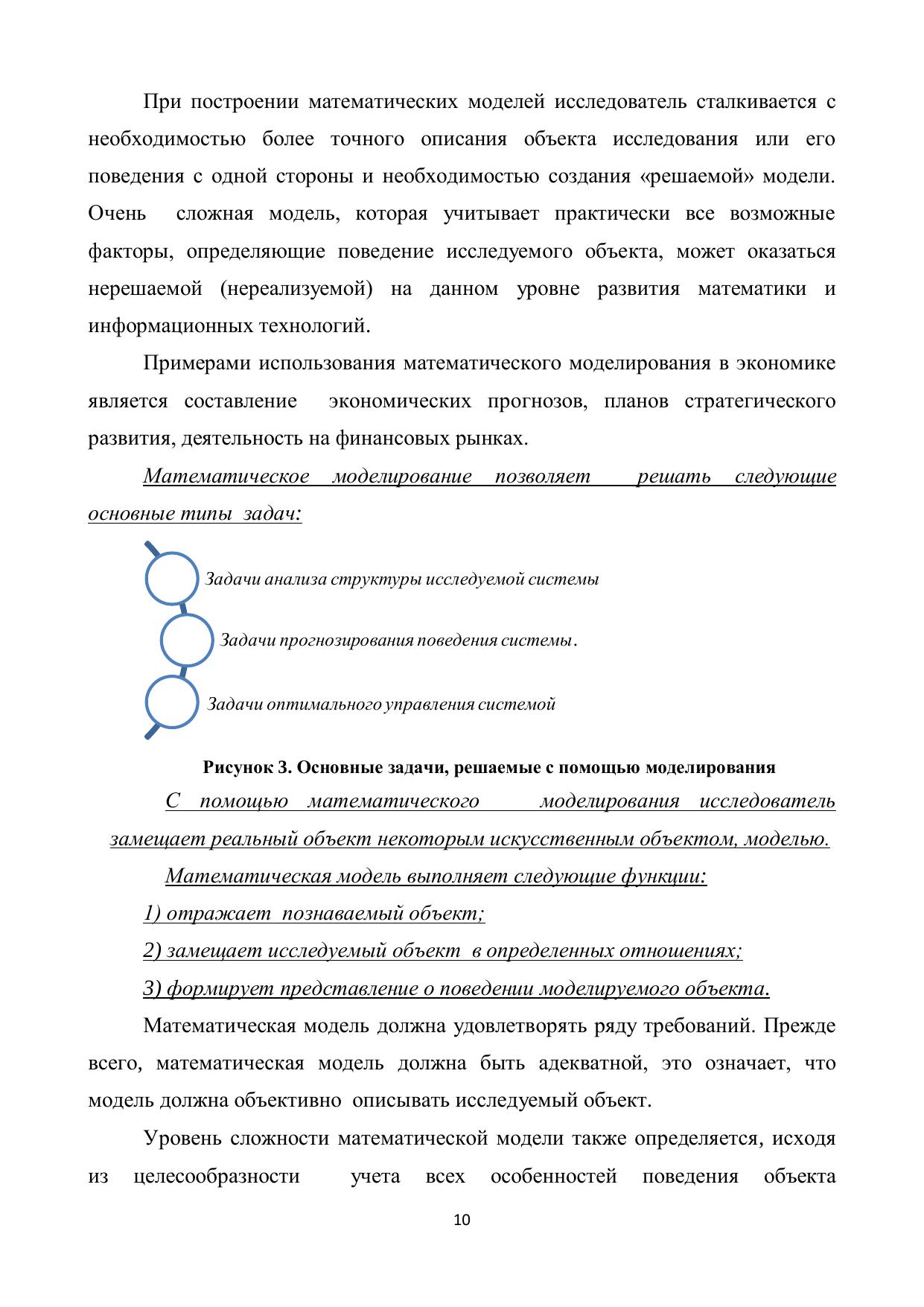 При построении математических моделей исследователь сталкивается с необходимостью более точного описания объекта исследования или его поведения с одной стороны и необходимостью создания «решаемой» модели. Очень сложная модель, которая учитывает практически все возможные факторы, определяющие поведение исследуемого объекта, может оказаться нерешаемой (нереализуемой) на данном уровне развития математики и информационных технологий.

Примерами использования математического моделирования в экономике является составление экономических прогнозов, планов стратегического развития, деятельность на финансовых рынках.

Математическое моделирование позволяет решать следующие основные типы задач:

Задачи анализа структуры исследуемой системы

Задачи прогнозирования поведения системы.

Задачи оптимального управления системой

Рисунок 3. Основные задачи, решаемые с помощью моделирования

С помощью математического моделирования исследователь замещает реальный объект некоторым искусственным объектом, моделью.

Математическая модель выполняет следующие функции:

1) отражает познаваемый объект;

2) замещает исследуемый объект в определенных отношениях;

3) формирует представление о поведении моделируемого объекта.

Математическая модель должна удовлетворять ряду требований. Прежде всего, математическая модель должна быть адекватной, это означает, что модель должна объективно описывать исследуемый объект.

Уровень сложности математической модели также определяется, исходя из целесообразности учета всех особенностей поведения объекта

10